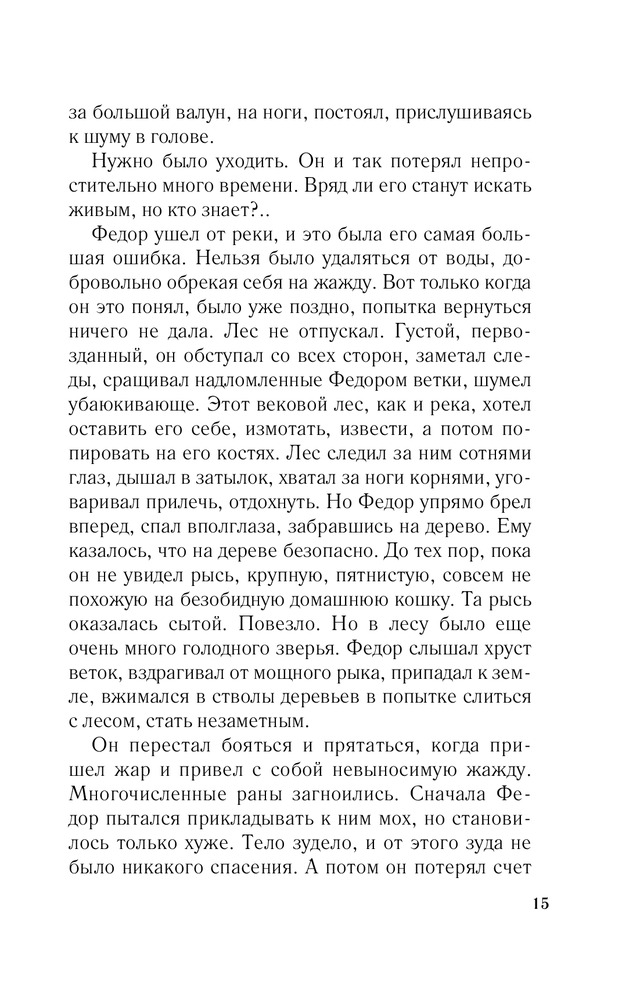 за большой валун, на ноги, постоял, прислушиваясь к шуму в голове.

Нужно было уходить. Он и так потерял непростительно много времени. Вряд ли его станут искать живым, но кто знает?..

Федор ушел от реки, и это была его самая большая ошибка. Нельзя было удаляться от воды, добровольно обрекая себя на жажду. Вот только когда он это понял, было уже поздно, попытка вернуться ничего не дала. Лес не отпускал. Густой, первозданный, он обступал со всех сторон, заметал следы, сращивал надломленные Федором ветки, шумел убаюкивающе. Этот вековой лес, как и река, хотел оставить его себе, измотать, извести, а потом попировать на его костях. Лес следил за ним сотнями глаз, дышал в затылок, хватал за ноги корнями, уговаривал прилечь, отдохнуть. Но Федор упрямо брел вперед, спал вполглаза, забравшись на дерево. Ему казалось, что на дереве безопасно. До тех пор, пока он не увидел рысь, крупную, пятнистую, совсем не похожую на безобидную домашнюю кошку. Та рысь оказалась сытой. Повезло. Но в лесу было еще очень много голодного зверья. Федор слышал хруст веток, вздрагивал от мощного рыка, припадал к земле, вжимался в стволы деревьев в попытке слиться с лесом, стать незаметным.

Он перестал бояться и прятаться, когда пришел жар и привел с собой невыносимую жажду. Многочисленные раны загноились. Сначала Федор пытался прикладывать к ним мох, но становилось только хуже. Тело зудело, и от этого зуда не было никакого спасения. А потом он потерял счет

15